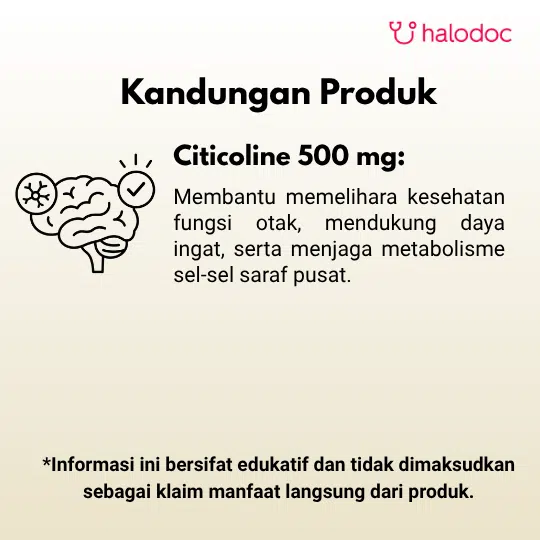 halodoc

Kandungan Produk

Citicoline 500 mg:

Membantu memelihara kesehatan fungsi otak, mendukung daya ingat, serta menjaga metabolisme sel-sel saraf pusat.

*Informasi ini bersifat edukatif dan tidak dimaksudkan sebagai klaim manfaat langsung dari produk.